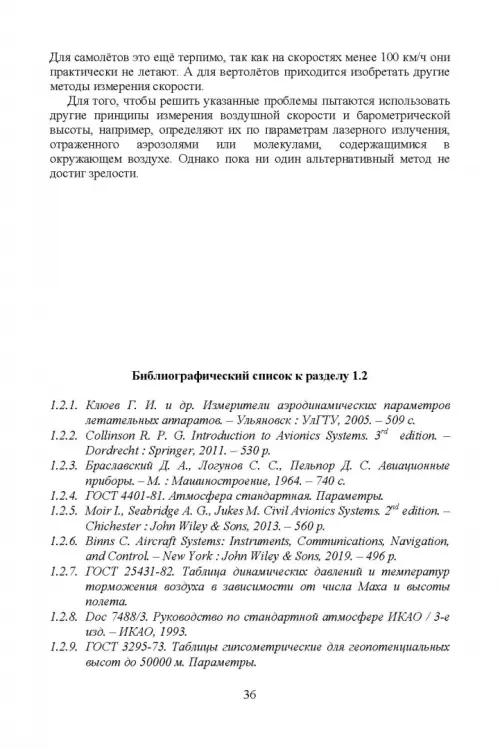 Для самолётов это ещё терпимо, так как на скоростях менее 100 км/ч они практически не летают. А для вертолётов приходится изобретать другие методы измерения скорости.

Для того, чтобы решить указанные проблемы пытаются использовать другие принципы измерения воздушной скорости и барометрической высоты, например, определяют их по параметрам лазерного излучения, отраженного аэрозолями или молекулами, содержащимися в окружающем воздухе. Однако пока ни один альтернативный метод не достиг зрелости.

Библиографический список к разделу 1.2

1.2.1. Клюев Г. И. и др. Измерители аэродинамических параметров летательных аппаратов. – Ульяновск : УлГТУ, 2005. – 509 с.
1.2.2. Collinson R. P. G. Introduction to Avionics Systems. $3^{rd}$ edition. – Dordrecht : Springer, 2011. – 530 p.
1.2.3. Браславский Д. А., Логунов С. С., Пельпор Д. С. Авиационные приборы. – М. : Машиностроение, 1964. – 740 с.
1.2.4. ГОСТ 4401-81. Атмосфера стандартная. Параметры.
1.2.5. Moir I., Seabridge A. G., Jukes M. Civil Avionics Systems. $2^{nd}$ edition. – Chichester : John Wiley & Sons, 2013. – 560 p.
1.2.6. Binns C. Aircraft Systems: Instruments, Communications, Navigation, and Control. – New York : John Wiley & Sons, 2019. – 496 p.
1.2.7. ГОСТ 25431-82. Таблица динамических давлений и температур торможения воздуха в зависимости от числа Маха и высоты полета.
1.2.8. Doc 7488/3. Руководство по стандартной атмосфере ИКАО / 3-е изд. – ИКАО, 1993.
1.2.9. ГОСТ 3295-73. Таблицы гипсометрические для геопотенциальных высот до 50000 м. Параметры.

36